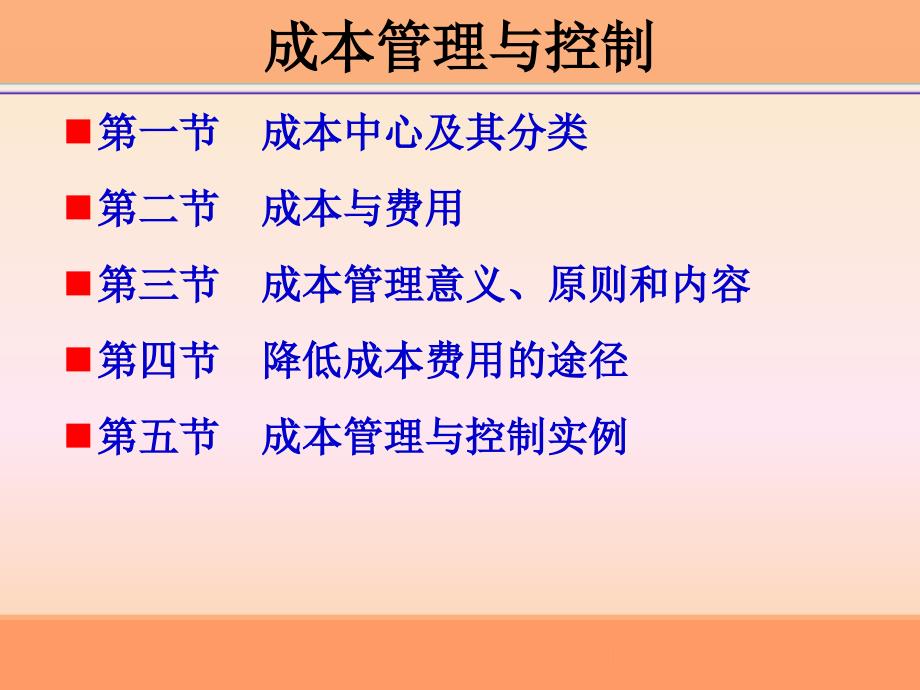 成本管理与控制

■第一节　成本中心及其分类

■第二节　成本与费用

■第三节　成本管理意义、原则和内容

■第四节　降低成本费用的途径

■第五节　成本管理与控制实例